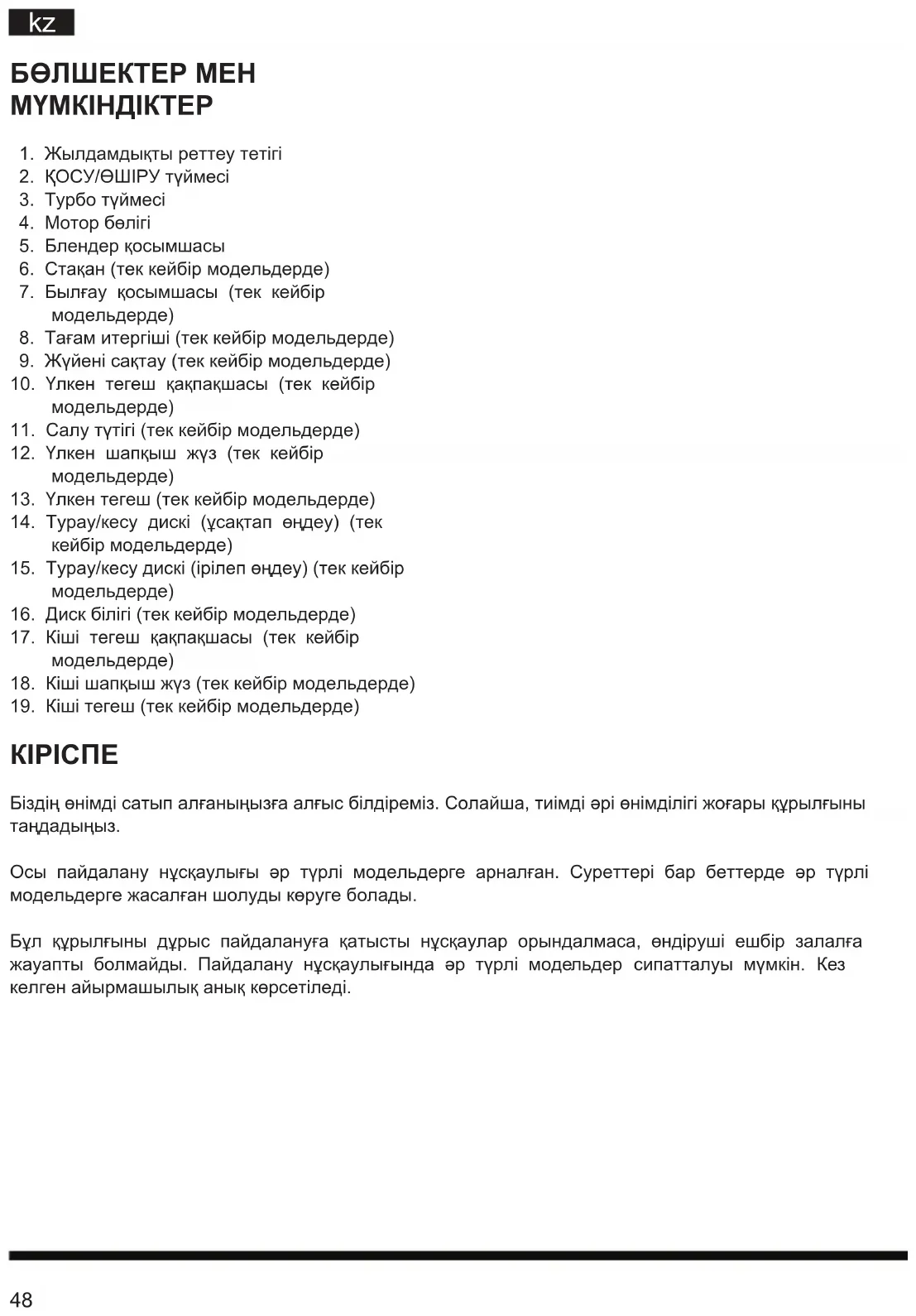 kz

БӨЛШЕКТЕР МЕН МҮМКІНДІКТЕР

1. Жылдамдықты реттеу тетігі
2. ҚОСУ/ӨШІРУ түймесі
3. Турбо түймесі
4. Мотор бөлігі
5. Блендер қосымшасы
6. Стақан (тек кейбір модельдерде)
7. Былғау қосымшасы (тек кейбір модельдерде)
8. Тағам итергіші (тек кейбір модельдерде)
9. Жүйені сақтау (тек кейбір модельдерде)
10. Үлкен тегеш қақпақшасы (тек кейбір модельдерде)
11. Салу түтігі (тек кейбір модельдерде)
12. Үлкен шапқыш жүз (тек кейбір модельдерде)
13. Үлкен тегеш (тек кейбір модельдерде)
14. Турау/кесу дискі (ұсақтап өңдеу) (тек кейбір модельдерде)
15. Турау/кесу дискі (ірілеп өңдеу) (тек кейбір модельдерде)
16. Диск білігі (тек кейбір модельдерде)
17. Кіші тегеш қақпақшасы (тек кейбір модельдерде)
18. Кіші шапқыш жүз (тек кейбір модельдерде)
19. Кіші тегеш (тек кейбір модельдерде)

КІРІСПЕ

Біздің өнімді сатып алғаныңызға алғыс білдіреміз. Солайша, тиімді әрі өнімділігі жоғары құрылғыны таңдадыңыз.

Осы пайдалану нұсқаулығы әр түрлі модельдерге арналған. Суреттері бар беттерде әр түрлі модельдерге жасалған шолуды көруге болады.

Бұл құрылғыны дұрыс пайдалануға қатысты нұсқаулар орындалмаса, өндіруші ешбір залалға жауапты болмайды. Пайдалану нұсқаулығында әр түрлі модельдер сипатталуы мүмкін. Кез келген айырмашылық анық көрсетіледі.

48